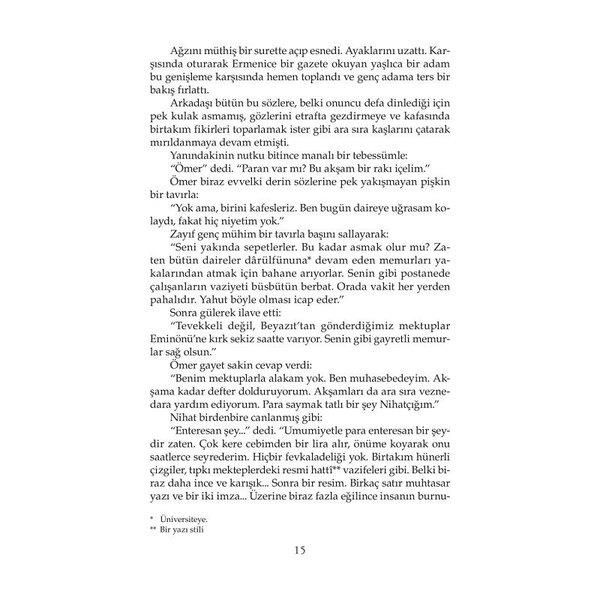 Ağzını müthiş bir surette açıp esnedi. Ayaklarını uzattı. Karşısında oturarak Ermenice bir gazete okuyan yaşlıca bir adam bu genişleme karşısında hemen toplandı ve genç adama ters bir bakış fırlattı.

Arkadaşı bütün bu sözlere, belki onuncu defa dinlediği için pek kulak asmamış, gözlerini etrafta gezdirmeye ve kafasında birtakım fikirleri toparlamak ister gibi ara sıra kaşlarını çatarak mırıldanmaya devam etmişti.

Yanındakinin nutku bitince manalı bir tebessümle:

"Ömer" dedi. "Paran var mı? Bu akşam bir rakı içelim."

Ömer biraz evvelki derin sözlerine pek yakışmayan pişkin bir tavırla:

"Yok ama, birini kafesleriz. Ben bugün daireye uğrasam kolaydı, fakat hiç niyetim yok."

Zayıf genç mühim bir tavırla başını sallayarak:

"Seni yakında sepetlerler. Bu kadar asmak olur mu? Zaten bütün daireler dârülfünuna* devam eden memurları yakalarından atmak için bahane arıyorlar. Senin gibi postanede çalışanların vaziyeti büsbütün berbat. Orada vakit her yerden pahalıdır. Yahut böyle olması icap eder."

Sonra gülerek ilave etti:

"Tevekkeli değil, Beyazıt'tan gönderdiğimiz mektuplar Eminönü'ne kırk sekiz saatte varıyor. Senin gibi gayretli memurlar sağ olsun."

Ömer gayet sakin cevap verdi:

"Benim mektuplarla alakam yok. Ben muhasebedeyim. Akşama kadar defter dolduruyorum. Akşamları da ara sıra veznedara yardım ediyorum. Para saymak tatlı bir şey Nihatçığım."

Nihat birdenbire canlanmış gibi:

"Enteresan şey..." dedi. "Umumiyetle para enteresan bir şeydir zaten. Çok kere cebimden bir lira alır, önüme koyarak onu saatlerce seyrederim. Hiçbir fevkaladeliği yok. Birtakım hünerli çizgiler, tıpkı mekteplerdeki resmi hattî** vazifeleri gibi. Belki biraz daha ince ve karışık... Sonra bir resim. Birkaç satır muhtasar yazı ve bir iki imza... Üzerine biraz fazla eğilince insanın burnu-

* Üniversiteye.
** Bir yazı stili

15